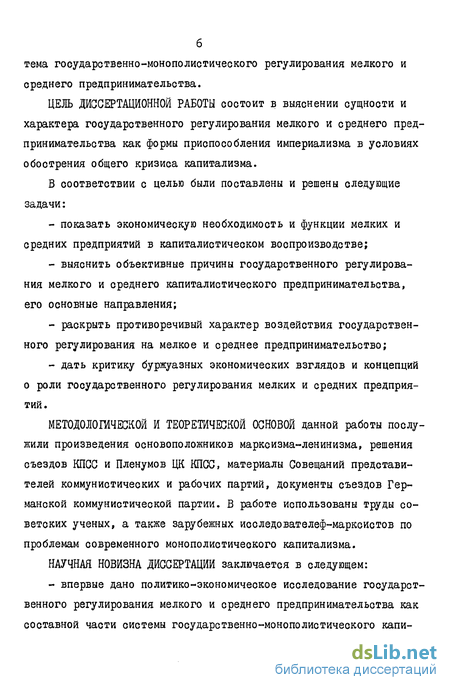 6

тема государственно-монополистического регулирования мелкого и среднего предпринимательства.

ЦЕЛЬ ДИССЕРТАЦИОННОЙ РАБОТЫ состоит в выяснении сущности и характера государственного регулирования мелкого и среднего предпринимательства как формы приспособления империализма в условиях обострения общего кризиса капитализма.

В соответствии с целью были поставлены и решены следующие задачи:

- показать экономическую необходимость и функции мелких и средних предприятий в капиталистическом воспроизводстве;

- выяснить объективные причины государственного регулирования мелкого и среднего капиталистического предпринимательства, его основные направления;

- раскрыть противоречивый характер воздействия государственного регулирования на мелкое и среднее предпринимательство;

- дать критику буржуазных экономических взглядов и концепций о роли государственного регулирования мелких и средних предприятий.

МЕТОДОЛОГИЧЕСКОЙ И ТЕОРЕТИЧЕСКОЙ ОСНОВОЙ данной работы послужили произведения основоположников марксизма-ленинизма, решения съездов КПСС и Пленумов ЦК КПСС, материалы Совещаний представителей коммунистических и рабочих партий, документы съездов Германской коммунистической партии. В работе использованы труды советских ученых, а также зарубежных исследователеф-марксистов по проблемам современного монополистического капитализма.

НАУЧНАЯ НОВИЗНА ДИССЕРТАЦИИ заключается в следующем:

- впервые дано политико-экономическое исследование государственного регулирования мелкого и среднего предпринимательства как составной части системы государственно-монополистического капи-

dsLib.net
библиотека диссертаций